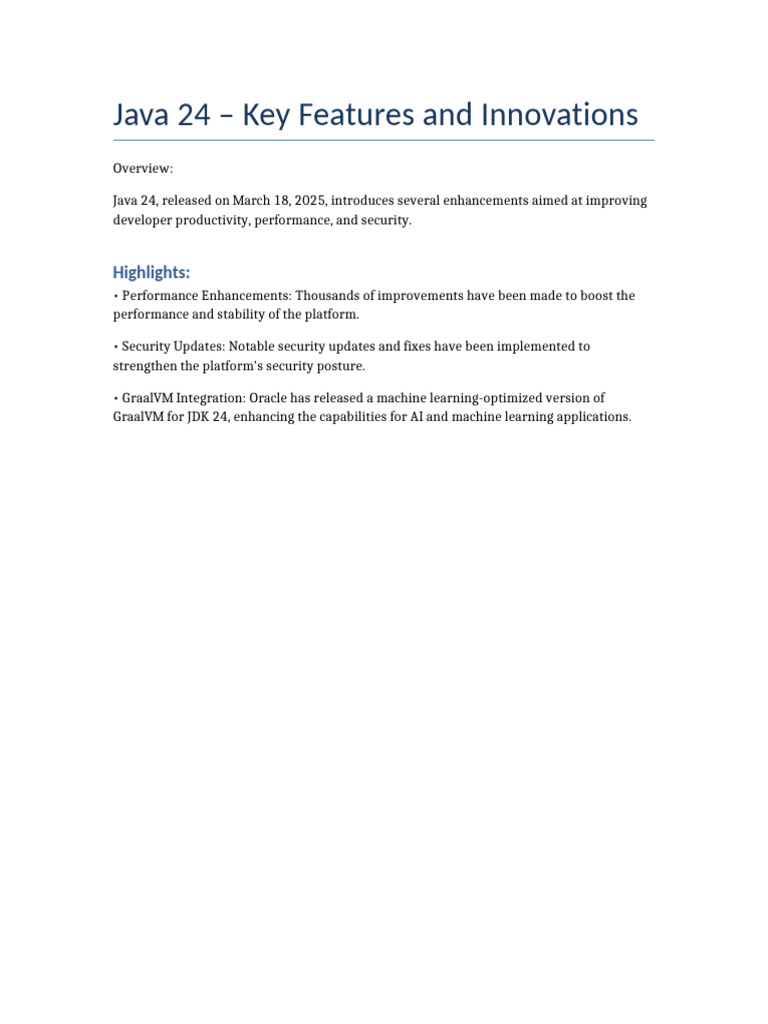 Java 24 – Key Features and Innovations

Overview:

Java 24, released on March 18, 2025, introduces several enhancements aimed at improving developer productivity, performance, and security.

Highlights:

• Performance Enhancements: Thousands of improvements have been made to boost the performance and stability of the platform.

• Security Updates: Notable security updates and fixes have been implemented to strengthen the platform's security posture.

• GraalVM Integration: Oracle has released a machine learning-optimized version of GraalVM for JDK 24, enhancing the capabilities for AI and machine learning applications.